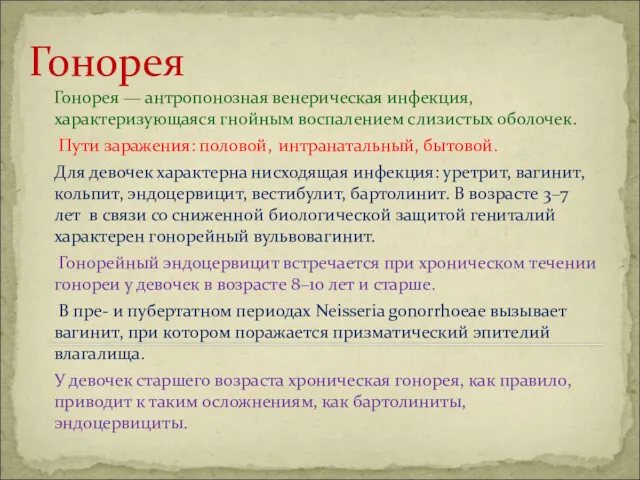 Гонорея

Гонорея — антропонозная венерическая инфекция, характеризующаяся гнойным воспалением слизистых оболочек.

Пути заражения: половой, интранатальный, бытовой.

Для девочек характерна нисходящая инфекция: уретрит, вагинит, кольпит, эндоцервицит, вестибулит, бартолинит. В возрасте 3–7 лет в связи со сниженной биологической защитой гениталий характерен гонорейный вульвовагинит.

Гонорейный эндоцервицит встречается при хроническом течении гонореи у девочек в возрасте 8–10 лет и старше.

В пре- и пубертатном периодах Neisseria gonorrhoeae вызывает вагинит, при котором поражается призматический эпителий влагалища.

У девочек старшего возраста хроническая гонорея, как правило, приводит к таким осложнениям, как бартолиниты, эндоцервициты.